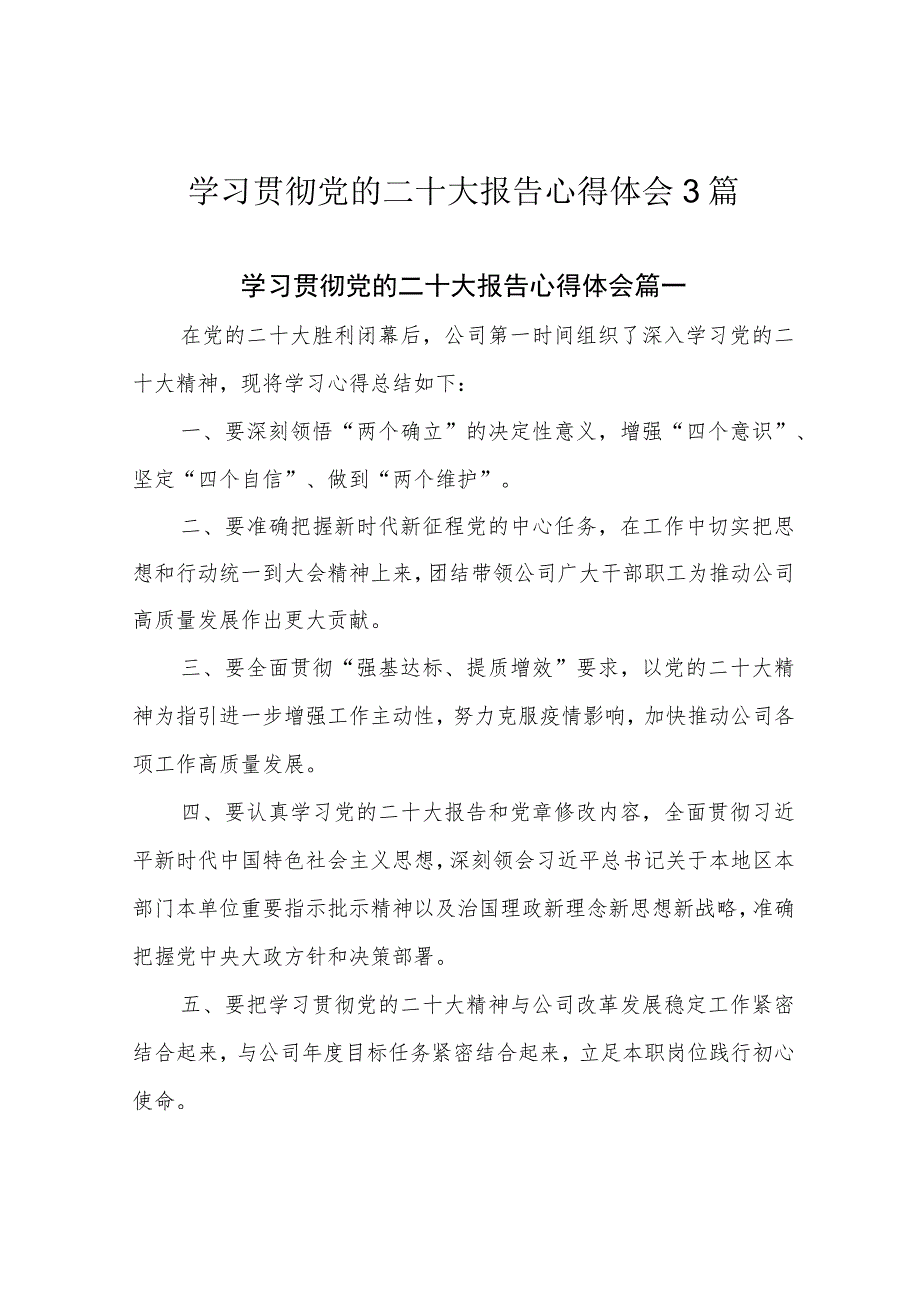 学习贯彻党的二十大报告心得体会3篇

学习贯彻党的二十大报告心得体会篇一

在党的二十大胜利闭幕后，公司第一时间组织了深入学习党的二十大精神，现将学习心得总结如下：

一、要深刻领悟“两个确立”的决定性意义，增强“四个意识”、坚定“四个自信”、做到“两个维护”。

二、要准确把握新时代新征程党的中心任务，在工作中切实把思想和行动统一到大会精神上来，团结带领公司广大干部职工为推动公司高质量发展作出更大贡献。

三、要全面贯彻“强基达标、提质增效”要求，以党的二十大精神为指引进一步增强工作主动性，努力克服疫情影响，加快推动公司各项工作高质量发展。

四、要认真学习党的二十大报告和党章修改内容，全面贯彻习近平新时代中国特色社会主义思想，深刻领会习近平总书记关于本地区本部门本单位重要指示批示精神以及治国理政新理念新思想新战略，准确把握党中央大政方针和决策部署。

五、要把学习贯彻党的二十大精神与公司改革发展稳定工作紧密结合起来，与公司年度目标任务紧密结合起来，立足本职岗位践行初心使命。